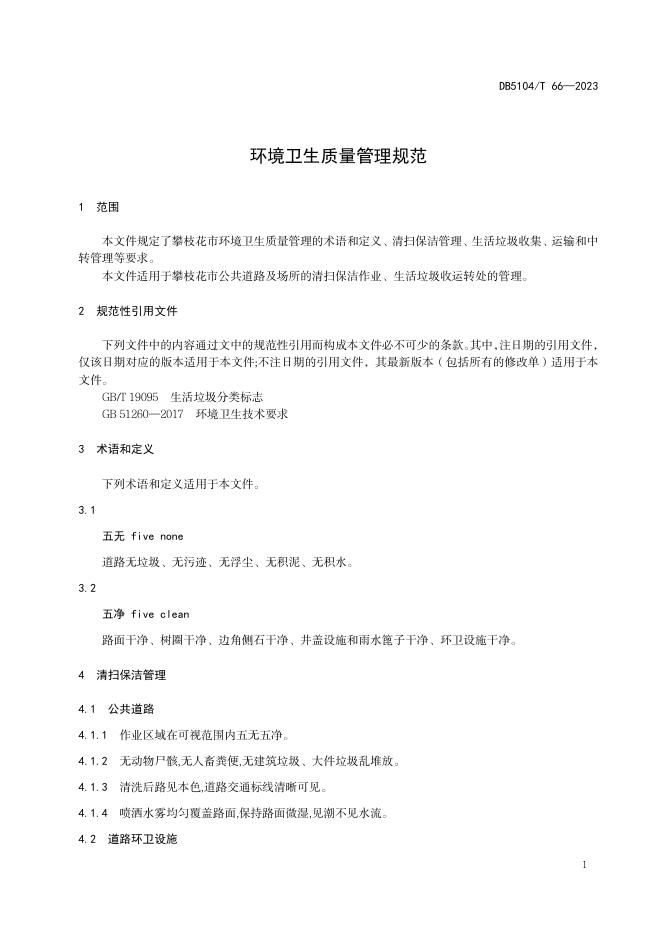 DB5104/T 66—2023

环境卫生质量管理规范

1 范围

本文件规定了攀枝花市环境卫生质量管理的术语和定义、清扫保洁管理、生活垃圾收集、运输和中转管理等要求。
本文件适用于攀枝花市公共道路及场所的清扫保洁作业、生活垃圾收运转处的管理。

2 规范性引用文件

下列文件中的内容通过文中的规范性引用而构成本文件必不可少的条款。其中，注日期的引用文件，仅该日期对应的版本适用于本文件;不注日期的引用文件，其最新版本（包括所有的修改单）适用于本文件。
GB/T 19095 生活垃圾分类标志
GB 51260—2017 环境卫生技术要求

3 术语和定义

下列术语和定义适用于本文件。

3.1

五无 five none

道路无垃圾、无污迹、无浮尘、无积泥、无积水。

3.2

五净 five clean

路面干净、树圈干净、边角侧石干净、井盖设施和雨水篦子干净、环卫设施干净。

4 清扫保洁管理

4.1 公共道路

4.1.1 作业区域在可视范围内五无五净。

4.1.2 无动物尸骸,无人畜粪便,无建筑垃圾、大件垃圾乱堆放。

4.1.3 清洗后路见本色,道路交通标线清晰可见。

4.1.4 喷洒水雾均匀覆盖路面,保持路面微湿,见潮不见水流。

4.2 道路环卫设施

1